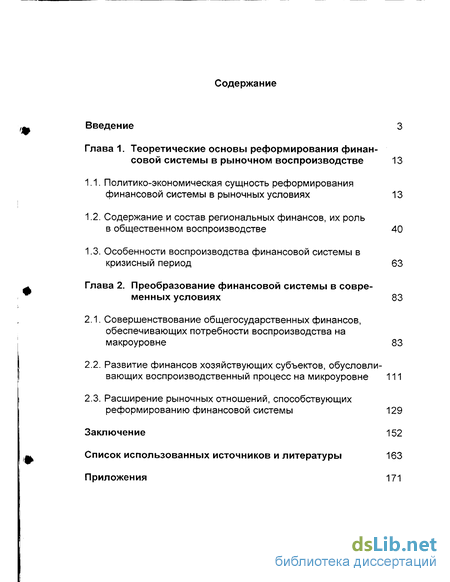 Содержание

Введение 3

Глава 1. Теоретические основы реформирования финансовой системы в рыночном воспроизводстве 13

1.1. Политико-экономическая сущность реформирования финансовой системы в рыночных условиях 13

1.2. Содержание и состав региональных финансов, их роль в общественном воспроизводстве 40

1.3. Особенности воспроизводства финансовой системы в кризисный период 63

Глава 2. Преобразование финансовой системы в современных условиях 83

2.1. Совершенствование общегосударственных финансов, обеспечивающих потребности воспроизводства на макроуровне 83

2.2. Развитие финансов хозяйствующих субъектов, обусловливающих воспроизводственный процесс на микроуровне 111

2.3. Расширение рыночных отношений, способствующих реформированию финансовой системы 129

Заключение 152

Список использованных источников и литературы 163

Приложения 171

dsLib.net
библиотека диссертаций